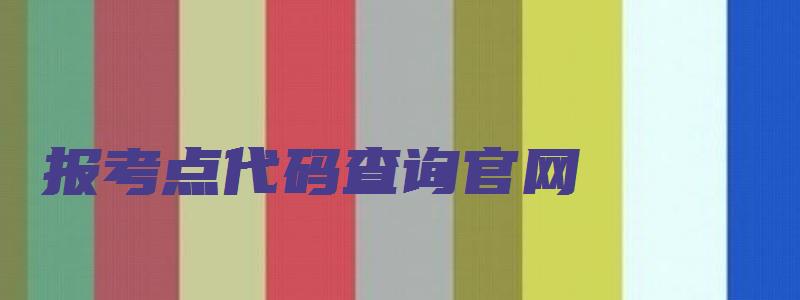 报考点代码查询官网